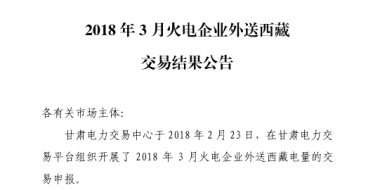 2018 年 3 月火电企业外送西藏

交易结果公告

各有关市场主体:

甘肃电力交易中心于 2018 年 2 月 23 日，在甘肃电力交易平台组织开展了 2018 年 3 月火电企业外送西藏电量的交易申报。